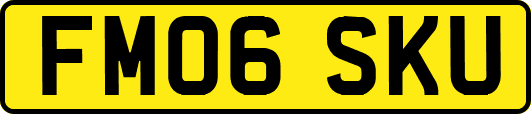 FM06 SKU